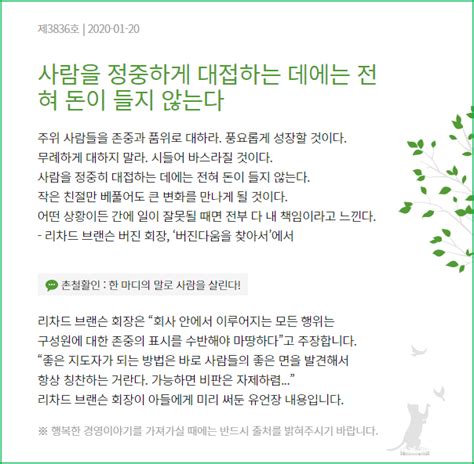 제3836호 | 2020-01-20

사람을 정중하게 대접하는 데에는 전혀 돈이 들지 않는다

주위 사람들을 존중과 품위로 대하라. 풍요롭게 성장할 것이다.
무례하게 대하지 말라. 시들어 바스라질 것이다.
사람을 정중히 대접하는 데에는 전혀 돈이 들지 않는다.
작은 친절만 베풀어도 큰 변화를 만나게 될 것이다.
어떤 상황이든 간에 일이 잘못될 때면 전부 다 내 책임이라고 느낀다.
- 리차드 브랜슨 버진 회장, '버진다움을 찾아서'에서

촌철활인 : 한 마디의 말로 사람을 살린다!

리차드 브랜슨 회장은 "회사 안에서 이루어지는 모든 행위는 구성원에 대한 존중의 표시를 수반해야 마땅하다"고 주장합니다. "좋은 지도자가 되는 방법은 바로 사람들의 좋은 면을 발견해서 항상 칭찬하는 거란다. 가능하면 비판은 자제하렴..." 리차드 브랜슨 회장이 아들에게 미리 써둔 유언장 내용입니다.

※ 행복한 경영이야기를 가져가실 때에는 반드시 출처를 밝혀주시기 바랍니다.